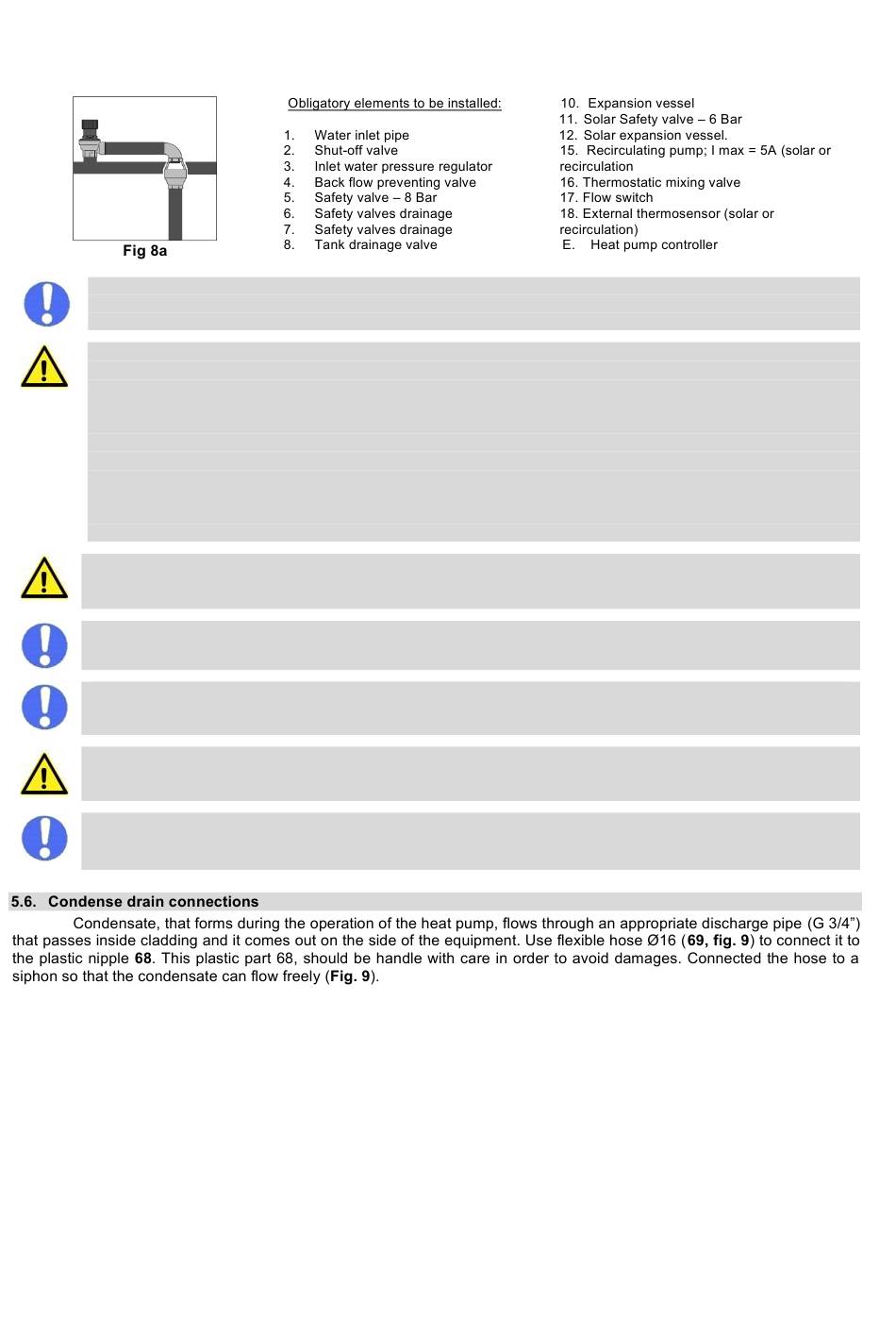 Fig 8a

Obligatory elements to be installed:

1. Water inlet pipe
2. Shut-off valve
3. Inlet water pressure regulator
4. Back flow preventing valve
5. Safety valve – 8 Bar
6. Safety valves drainage
7. Safety valves drainage
8. Tank drainage valve

10. Expansion vessel
11. Solar Safety valve – 6 Bar
12. Solar expansion vessel.
15. Recirculating pump; I max = 5A (solar or recirculation
16. Thermostatic mixing valve
17. Flow switch
18. External thermosensor (solar or recirculation)
E. Heat pump controller

5.6. Condense drain connections

Condensate, that forms during the operation of the heat pump, flows through an appropriate discharge pipe (G 3/4”) that passes inside cladding and it comes out on the side of the equipment. Use flexible hose Ø16 (**69, fig. 9**) to connect it to the plastic nipple **68**. This plastic part 68, should be handle with care in order to avoid damages. Connected the hose to a siphon so that the condensate can flow freely (**Fig. 9**).